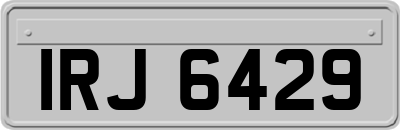 IRJ 6429